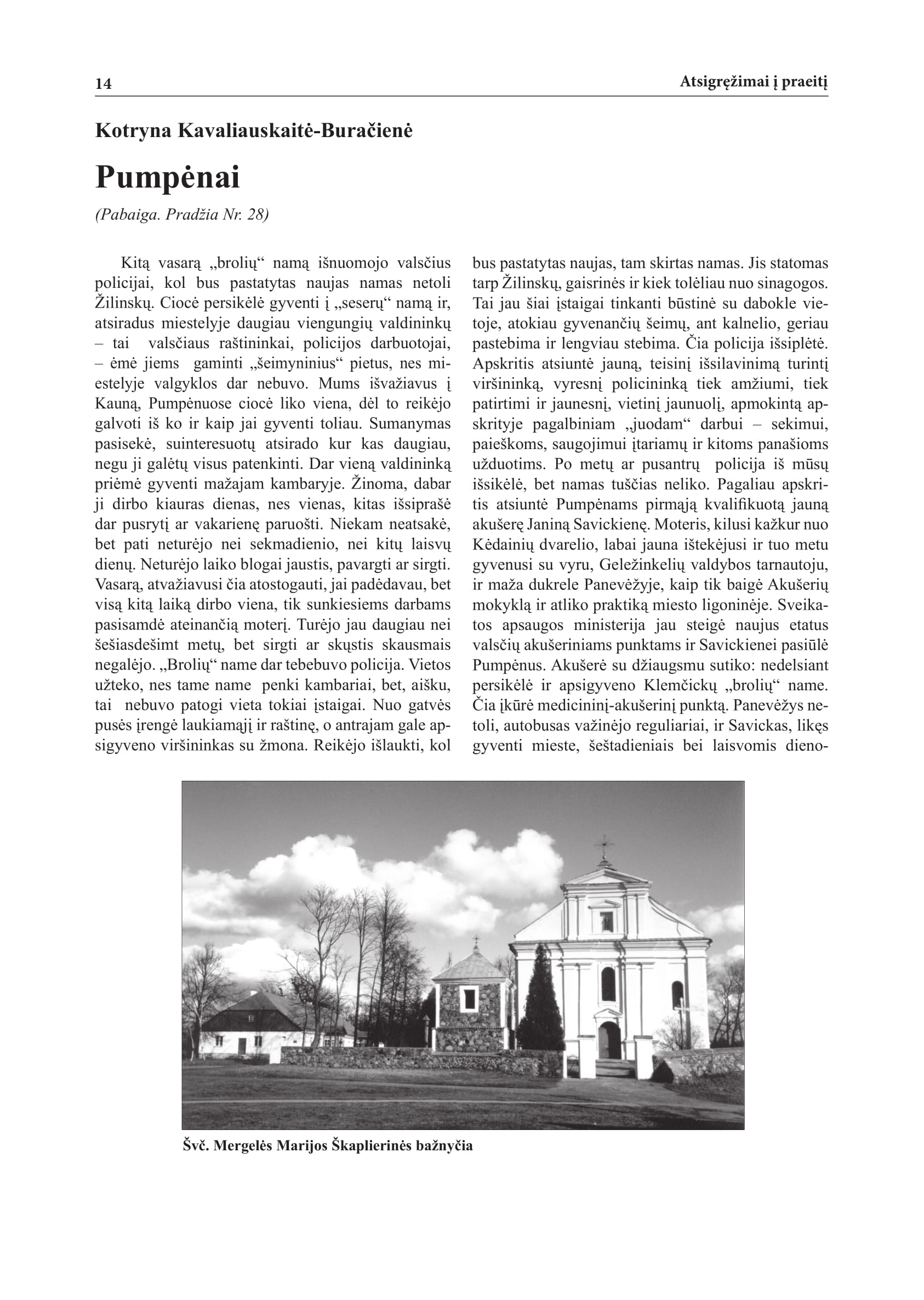 14

Atsigręžimai į praeitį

Kotryna Kavaliauskaitė-Buračienė

Pumpėnai

(Pabaiga. Pradžia Nr. 28)

Kitą vasarą „brolių“ namą išnuomojo valsčius policijai, kol bus pastatytas naujas namas netoli Žilinskų. Ciocė persikėlė gyventi į „seserų“ namą ir, atsiradus miestelyje daugiau viengungių valdininkų – tai valsčiaus raštininkai, policijos darbuotojai, – ėmė jiems gaminti „šeimyninius“ pietus, nes miestelyje valgyklos dar nebuvo. Mums išvažiavus į Kauną, Pumpėnuose ciocė liko viena, dėl to reikėjo galvoti iš ko ir kaip jai gyventi toliau. Sumanymas pasisekė, suinteresuotų atsirado kur kas daugiau, negu ji galėtų visus patenkinti. Dar vieną valdininką priėmė gyventi mažajam kambaryje. Žinoma, dabar ji dirbo kiauras dienas, nes vienas, kitas išsiprašė dar pusrytį ar vakarienę paruošti. Niekam neatsakė, bet pati neturėjo nei sekmadienio, nei kitų laisvų dienų. Neturėjo laiko blogai jaustis, pavargti ar sirgti. Vasarą, atvažiavusi čia atostogauti, jai padėdavau, bet visą kitą laiką dirbo viena, tik sunkiesiems darbams pasisamdė ateinančią moterį. Turėjo jau daugiau nei šešiasdešimt metų, bet sirgti ar skųstis skausmais negalėjo. „Brolių“ name dar tebebuvo policija. Vietos užteko, nes tame name penki kambariai, bet, aišku, tai nebuvo patogi vieta tokiai įstaigai. Nuo gatvės pusės įrengė laukiamąjį ir raštinę, o antrajam gale apsigyveno viršininkas su žmona. Reikėjo išlaukti, kol bus pastatytas naujas, tam skirtas namas. Jis statomas tarp Žilinskų, gaisrinės ir kiek tolėliau nuo sinagogos. Tai jau šiai įstaigai tinkanti būstinė su dabokle vietoje, atokiau gyvenančių šeimų, ant kalnelio, geriau pastebima ir lengviau stebima. Čia policija išsiplėtė. Apskritis atsiuntė jauną, teisinį išsilavinimą turintį viršininką, vyresnį policininką tiek amžiumi, tiek patirtimi ir jaunesnį, vietinį jaunuolį, apmokintą apskrityje pagalbiniam „juodam“ darbui – sekimui, paieškoms, saugojimui įtariamų ir kitoms panašioms užduotims. Po metų ar pusantrų policija iš mūsų išsikėlė, bet namas tuščias neliko. Pagaliau apskritis atsiuntė Pumpėnams pirmąją kvalifikuotą jauną akušerę Janiną Savickienę. Moteris, kilusi kažkur nuo Kėdainių dvarelio, labai jauna ištekėjusi ir tuo metu gyvenusi su vyru, Geležinkelių valdybos tarnautoju, ir maža dukrele Panevėžyje, kaip tik baigė Akušerių mokyklą ir atliko praktiką miesto ligoninėje. Sveikatos apsaugos ministerija jau steigė naujus etatus valsčių akušeriniams punktams ir Savickienei pasiūlė Pumpėnus. Akušerė su džiaugsmu sutiko: nedelsiant persikėlė ir apsigyveno Klemčickų „brolių“ name. Čia įkūrė medicininį-akušerinį punktą. Panevėžys netoli, autobusas važinėjo reguliariai, ir Savickas, likęs gyventi mieste, šeštadieniais bei laisvomis dieno-

Švč. Mergelės Marijos Škaplierinės bažnyčia